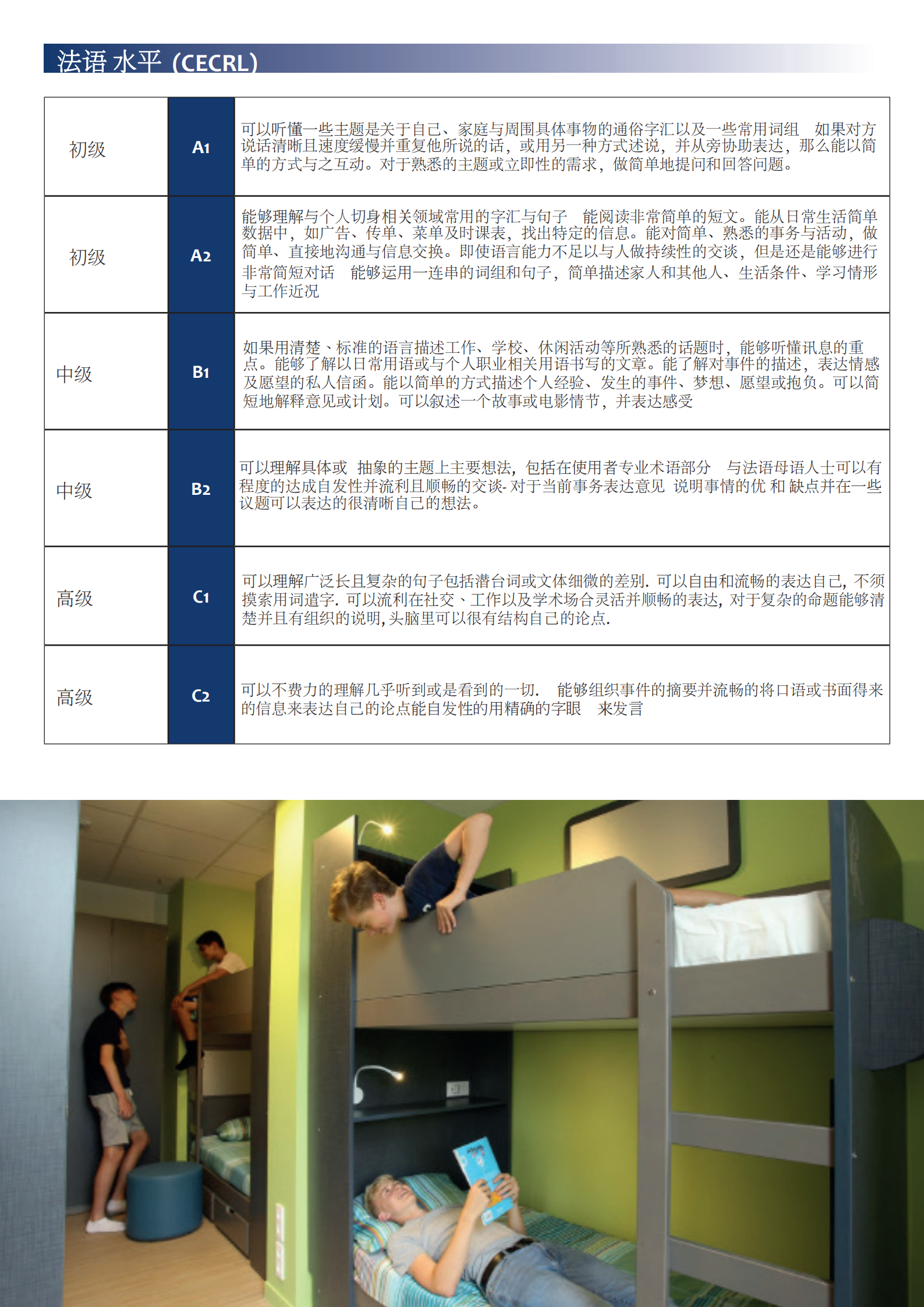 法语 水平 (CECRL)

| 初级 | A1 | 可以听懂一些主题是关于自己、家庭与周围具体事物的通俗字汇以及一些常用词组　如果对方说话清晰且速度缓慢并重复他所说的话，或用另一种方式述说，并从旁协助表达，那么能以简单的方式与之互动。对于熟悉的主题或立即性的需求，做简单地提问和回答问题。 |
|---|---|---|
| 初级 | A2 | 能够理解与个人切身相关领域常用的字汇与句子　能阅读非常简单的短文。能从日常生活简单数据中，如广告、传单、菜单及时课表，找出特定的信息。能对简单、熟悉的事务与活动，做简单、直接地沟通与信息交换。即使语言能力不足以与人做持续性的交谈，但是还是能够进行非常简短对话　能够运用一连串的词组和句子，简单描述家人和其他人、生活条件、学习情形与工作近况 |
| 中级 | B1 | 如果用清楚、标准的语言描述工作、学校、休闲活动等所熟悉的话题时，能够听懂讯息的重点。能够了解以日常用语或与个人职业相关用语书写的文章。能了解对事件的描述，表达情感及愿望的私人信函。能以简单的方式描述个人经验、发生的事件、梦想、愿望或抱负。可以简短地解释意见或计划。可以叙述一个故事或电影情节，并表达感受 |
| 中级 | B2 | 可以理解具体或 抽象的主题上主要想法，包括在使用者专业术语部分　与法语母语人士可以有程度的达成自发性并流利且顺畅的交谈- 对于当前事务表达意见 说明事情的优 和 缺点并在一些议题可以表达的很清晰自己的想法。 |
| 高级 | C1 | 可以理解广泛长且复杂的句子包括潜台词或文体细微的差别. 可以自由和流畅的表达自己, 不须摸索用词遣字. 可以流利在社交、工作以及学术场合灵活并顺畅的表达, 对于复杂的命题能够清楚并且有组织的说明, 头脑里可以很有结构自己的论点. |
| 高级 | C2 | 可以不费力的理解几乎听到或是看到的一切.　能够组织事件的摘要并流畅的将口语或书面得来的信息来表达自己的论点能自发性的用精确的字眼　来发言 |